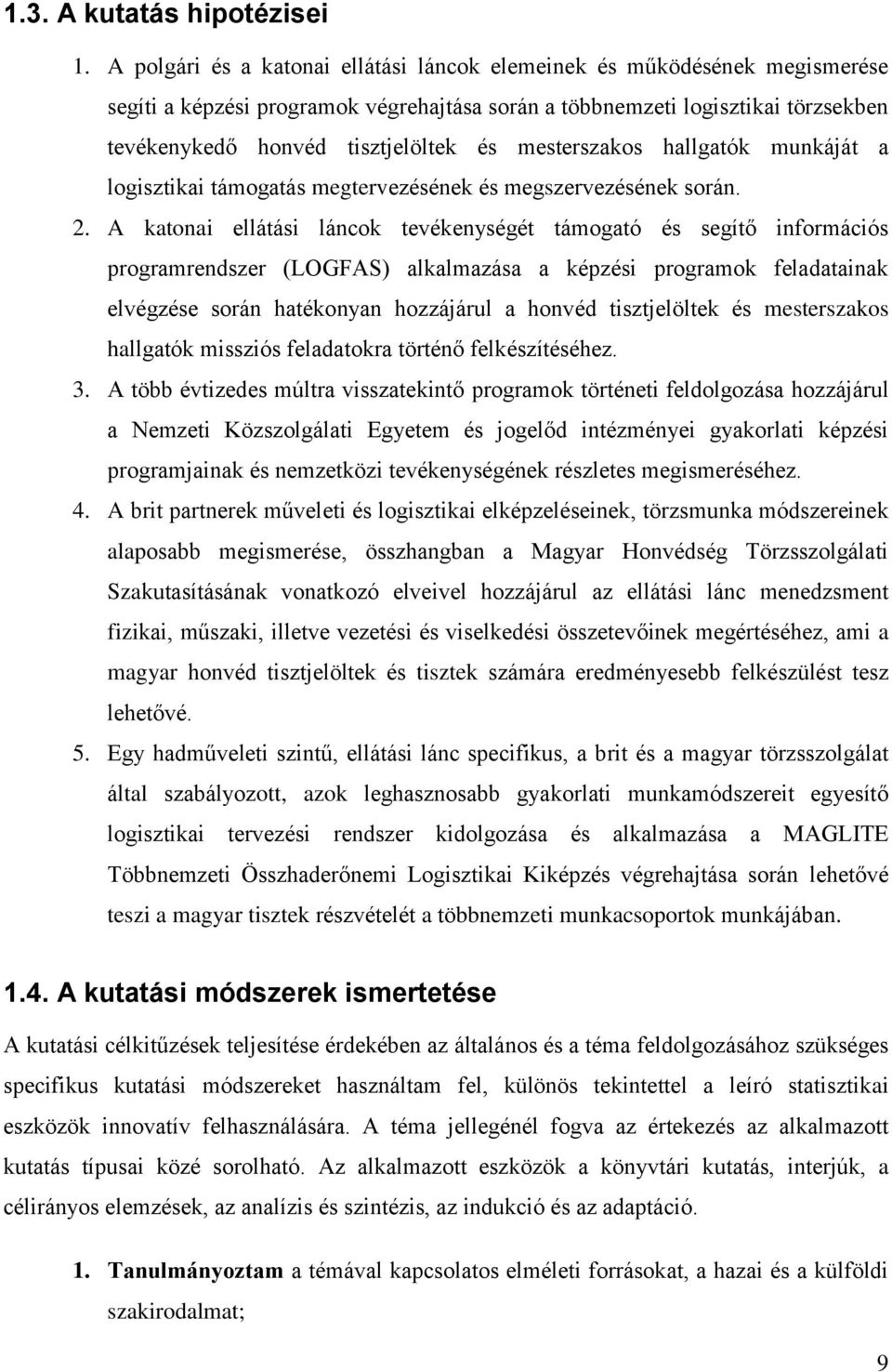 1.3. A kutatás hipotézisei

1. A polgári és a katonai ellátási láncok elemeinek és működésének megismerése segíti a képzési programok végrehajtása során a többnemzeti logisztikai törzsekben tevékenykedő honvéd tisztjelöltek és mesterszakos hallgatók munkáját a logisztikai támogatás megtervezésének és megszervezésének során.

2. A katonai ellátási láncok tevékenységét támogató és segítő információs programrendszer (LOGFAS) alkalmazása a képzési programok feladatainak elvégzése során hatékonyan hozzájárul a honvéd tisztjelöltek és mesterszakos hallgatók missziós feladatokra történő felkészítéséhez.

3. A több évtizedes múltra visszatekintő programok történeti feldolgozása hozzájárul a Nemzeti Közszolgálati Egyetem és jogelőd intézményei gyakorlati képzési programjainak és nemzetközi tevékenységének részletes megismeréséhez.

4. A brit partnerek műveleti és logisztikai elképzeléseinek, törzsmunka módszereinek alaposabb megismerése, összhangban a Magyar Honvédség Törzsszolgálati Szakutasításának vonatkozó elveivel hozzájárul az ellátási lánc menedzsment fizikai, műszaki, illetve vezetési és viselkedési összetevőinek megértéséhez, ami a magyar honvéd tisztjelöltek és tisztek számára eredményesebb felkészülést tesz lehetővé.

5. Egy hadműveleti szintű, ellátási lánc specifikus, a brit és a magyar törzsszolgálat által szabályozott, azok leghasznosabb gyakorlati munkamódszereit egyesítő logisztikai tervezési rendszer kidolgozása és alkalmazása a MAGLITE Többnemzeti Összhaderőnemi Logisztikai Kiképzés végrehajtása során lehetővé teszi a magyar tisztek részvételét a többnemzeti munkacsoportok munkájában.

1.4. A kutatási módszerek ismertetése

A kutatási célkitűzések teljesítése érdekében az általános és a téma feldolgozásához szükséges specifikus kutatási módszereket használtam fel, különös tekintettel a leíró statisztikai eszközök innovatív felhasználására. A téma jellegénél fogva az értekezés az alkalmazott kutatás típusai közé sorolható. Az alkalmazott eszközök a könyvtári kutatás, interjúk, a célirányos elemzések, az analízis és szintézis, az indukció és az adaptáció.

1. Tanulmányoztam a témával kapcsolatos elméleti forrásokat, a hazai és a külföldi szakirodalmat;

9